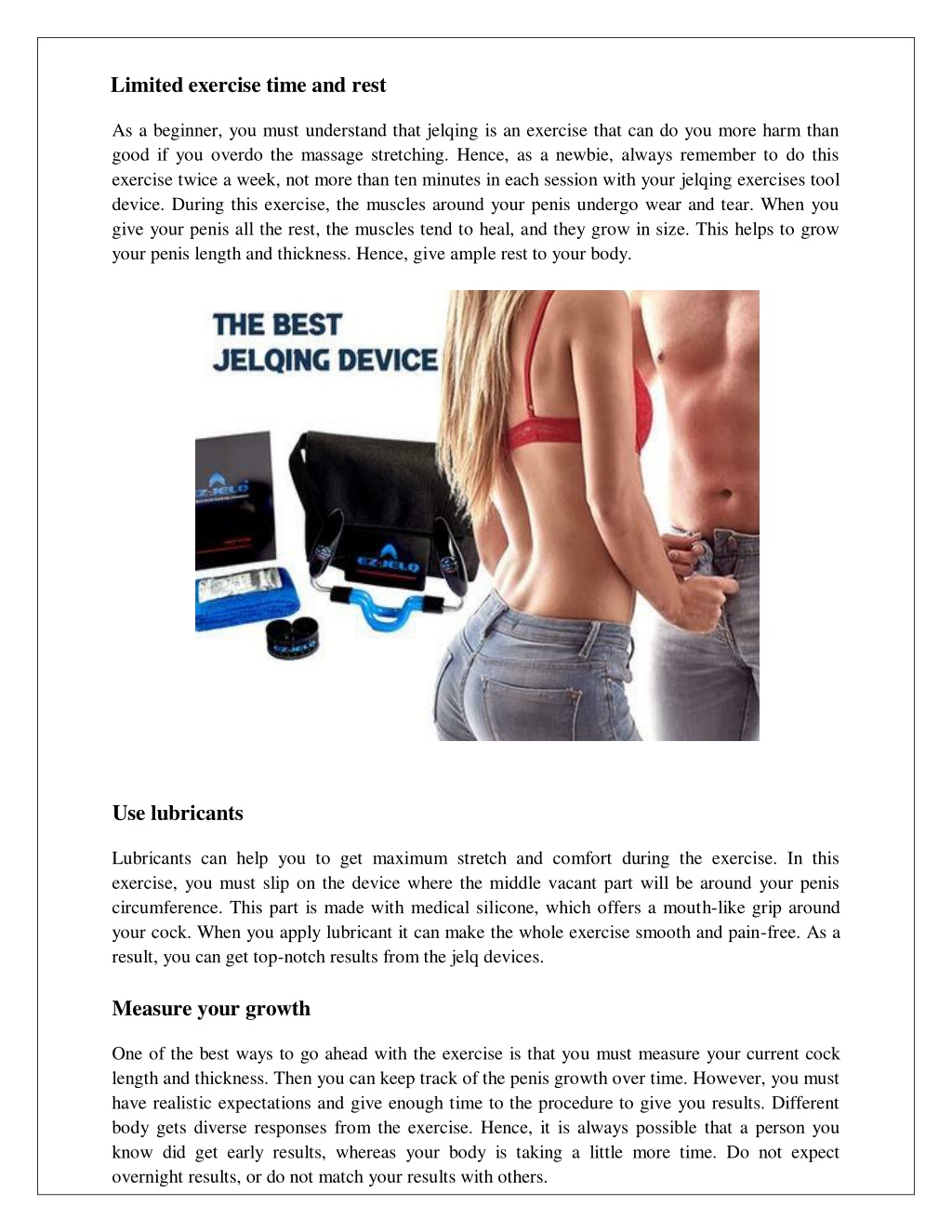 Limited exercise time and rest

As a beginner, you must understand that jelqing is an exercise that can do you more harm than good if you overdo the massage stretching. Hence, as a newbie, always remember to do this exercise twice a week, not more than ten minutes in each session with your jelqing exercises tool device. During this exercise, the muscles around your penis undergo wear and tear. When you give your penis all the rest, the muscles tend to heal, and they grow in size. This helps to grow your penis length and thickness. Hence, give ample rest to your body.

THE BEST JELQING DEVICE

EZ-JELQ

EZ-JELQ

Use lubricants

Lubricants can help you to get maximum stretch and comfort during the exercise. In this exercise, you must slip on the device where the middle vacant part will be around your penis circumference. This part is made with medical silicone, which offers a mouth-like grip around your cock. When you apply lubricant it can make the whole exercise smooth and pain-free. As a result, you can get top-notch results from the jelq devices.

Measure your growth

One of the best ways to go ahead with the exercise is that you must measure your current cock length and thickness. Then you can keep track of the penis growth over time. However, you must have realistic expectations and give enough time to the procedure to give you results. Different body gets diverse responses from the exercise. Hence, it is always possible that a person you know did get early results, whereas your body is taking a little more time. Do not expect overnight results, or do not match your results with others.